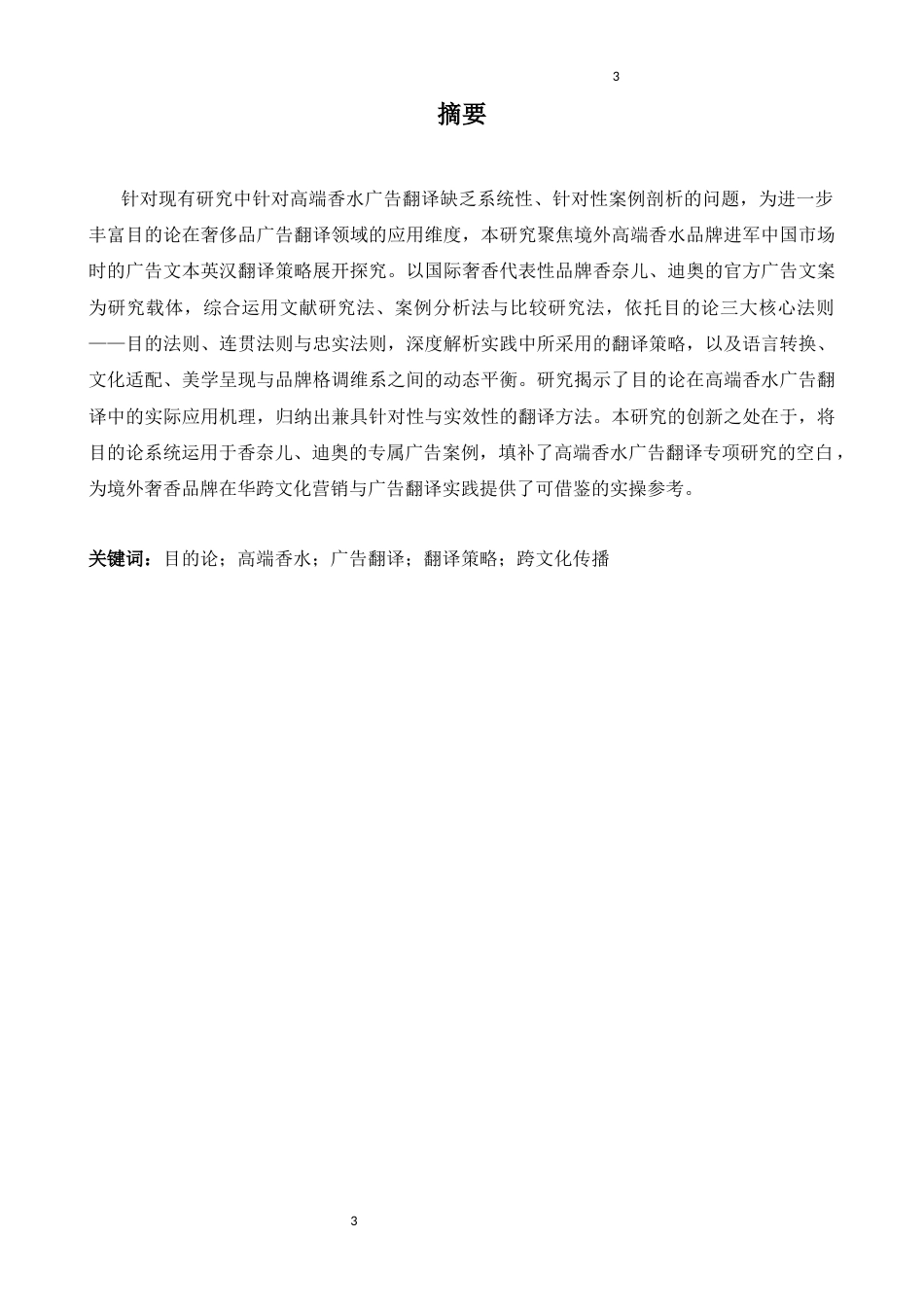 3

摘要

针对现有研究中针对高端香水广告翻译缺乏系统性、针对性案例剖析的问题，为进一步丰富目的论在奢侈品广告翻译领域的应用维度，本研究聚焦境外高端香水品牌进军中国市场时的广告文本英汉翻译策略展开探究。以国际奢香代表性品牌香奈儿、迪奥的官方广告文案为研究载体，综合运用文献研究法、案例分析法与比较研究法，依托目的论三大核心法则——目的法则、连贯法则与忠实法则，深度解析实践中所采用的翻译策略，以及语言转换、文化适配、美学呈现与品牌格调维系之间的动态平衡。研究揭示了目的论在高端香水广告翻译中的实际应用机理，归纳出兼具针对性与实效性的翻译方法。本研究的创新之处在于，将目的论系统运用于香奈儿、迪奥的专属广告案例，填补了高端香水广告翻译专项研究的空白，为境外奢香品牌在华跨文化营销与广告翻译实践提供了可借鉴的实操参考。

关键词：目的论；高端香水；广告翻译；翻译策略；跨文化传播

3